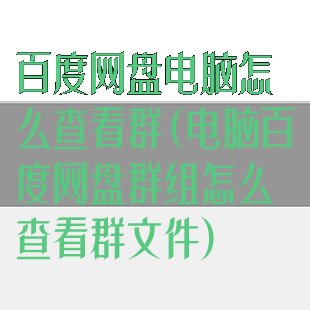 百度网盘电脑怎么查看群(电脑百度网盘群组怎么查看群文件)